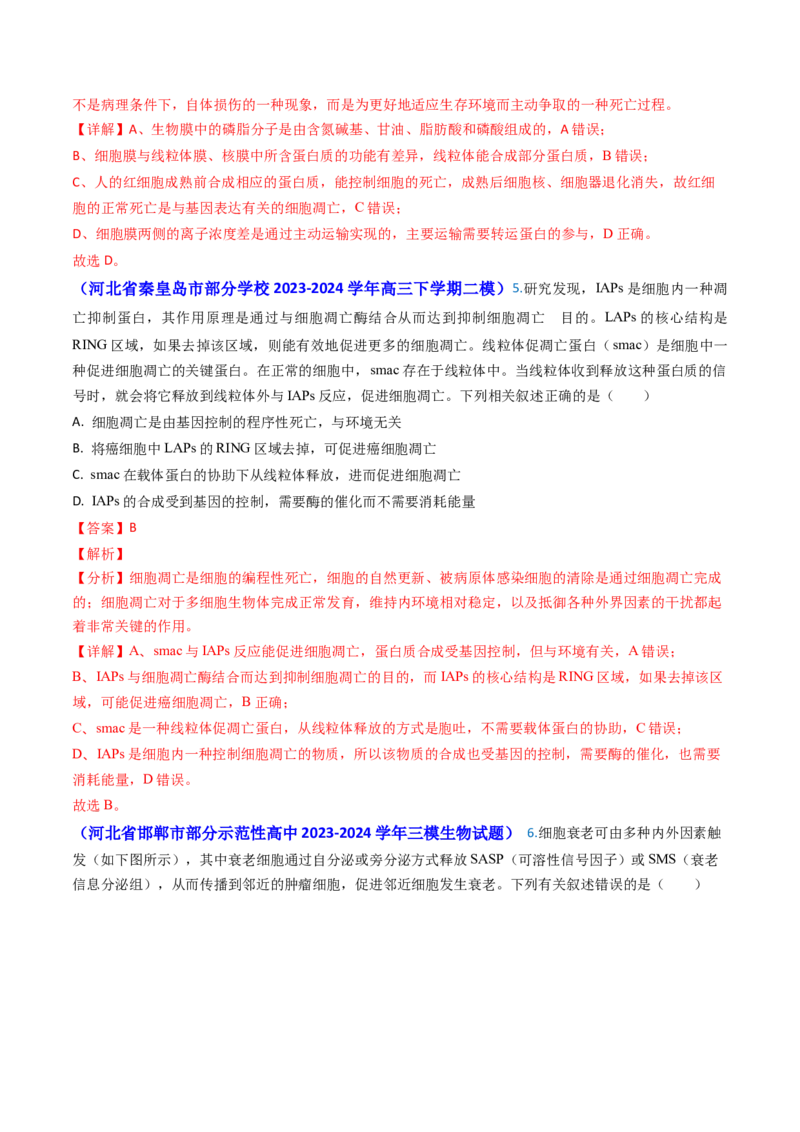 不是病理条件下，自体损伤的一种现象，而是为更好地适应生存环境而主动争取的一种死亡过程。

【详解】A、生物膜中的磷脂分子是由含氮碱基、甘油、脂肪酸和磷酸组成的，A 错误；

B、细胞膜与线粒体膜、核膜中所含蛋白质的功能有差异，线粒体能合成部分蛋白质，B 错误；

C、人的红细胞成熟前合成相应的蛋白质，能控制细胞的死亡，成熟后细胞核、细胞器退化消失，故红细胞的正常死亡是与基因表达有关的细胞凋亡，C 错误；

D、细胞膜两侧的离子浓度差是通过主动运输实现的，主要运输需要转运蛋白的参与，D 正确。

故选 D。

（河北省秦皇岛市部分学校 2023-2024 学年高三下学期二模）5.研究发现，IAPs 是细胞内一种凋亡抑制蛋白，其作用原理是通过与细胞凋亡酶结合从而达到抑制细胞凋亡 目的。LAPs 的核心结构是 RING 区域，如果去掉该区域，则能有效地促进更多的细胞凋亡。线粒体促凋亡蛋白（smac）是细胞中一种促进细胞凋亡的关键蛋白。在正常的细胞中，smac 存在于线粒体中。当线粒体收到释放这种蛋白质的信号时，就会将它释放到线粒体外与 IAPs 反应，促进细胞凋亡。下列相关叙述正确的是（　　）

A. 细胞凋亡是由基因控制的程序性死亡，与环境无关

B. 将癌细胞中 LAPs 的 RING 区域去掉，可促进癌细胞凋亡

C. smac 在载体蛋白的协助下从线粒体释放，进而促进细胞凋亡

D. IAPs 的合成受到基因的控制，需要酶的催化而不需要消耗能量

【答案】B

【解析】

【分析】细胞凋亡是细胞的编程性死亡，细胞的自然更新、被病原体感染细胞的清除是通过细胞凋亡完成的；细胞凋亡对于多细胞生物体完成正常发育，维持内环境相对稳定，以及抵御各种外界因素的干扰都起着非常关键的作用。

【详解】A、smac 与 IAPs 反应能促进细胞凋亡，蛋白质合成受基因控制，但与环境有关，A 错误；

B、IAPs 与细胞凋亡酶结合而达到抑制细胞凋亡的目的，而 IAPs 的核心结构是 RING 区域，如果去掉该区域，可能促进癌细胞凋亡，B 正确；

C、smac 是一种线粒体促凋亡蛋白，从线粒体释放的方式是胞吐，不需要载体蛋白的协助，C 错误；

D、IAPs 是细胞内一种控制细胞凋亡的物质，所以该物质的合成也受基因的控制，需要酶的催化，也需要消耗能量，D 错误。

故选 B。

（河北省邯郸市部分示范性高中 2023-2024 学年三模生物试题）6.细胞衰老可由多种内外因素触发（如下图所示），其中衰老细胞通过自分泌或旁分泌方式释放 SASP（可溶性信号因子）或 SMS（衰老信息分泌组），从而传播到邻近的肿瘤细胞，促进邻近细胞发生衰老。下列有关叙述错误的是（　　）